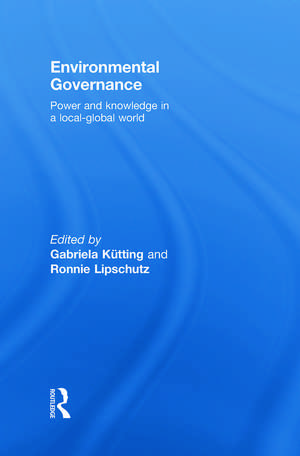 Environmental Governance

Power and knowledge in a local-global world

Edited by
Gabriela Kütting and
Ronnie Lipschutz

ROUTLEDGE